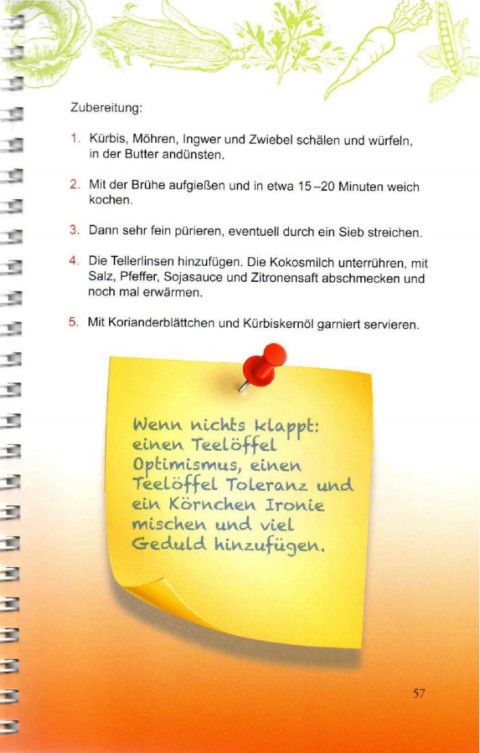 Zubereitung:

1. Kürbis, Möhren, Ingwer und Zwiebel schälen und würfeln, in der Butter andünsten.

2. Mit der Brühe aufgießen und in etwa 15–20 Minuten weich kochen.

3. Dann sehr fein pürieren, eventuell durch ein Sieb streichen.

4. Die Tellerlinsen hinzufügen. Die Kokosmilch unterrühren, mit Salz, Pfeffer, Sojasauce und Zitronensaft abschmecken und noch mal erwärmen.

5. Mit Korianderblättchen und Kürbiskernöl garniert servieren.

Wenn nichts klappt: einen Teelöffel Optimismus, einen Teelöffel Toleranz und ein Körnchen Ironie mischen und viel Geduld hinzufügen.

57